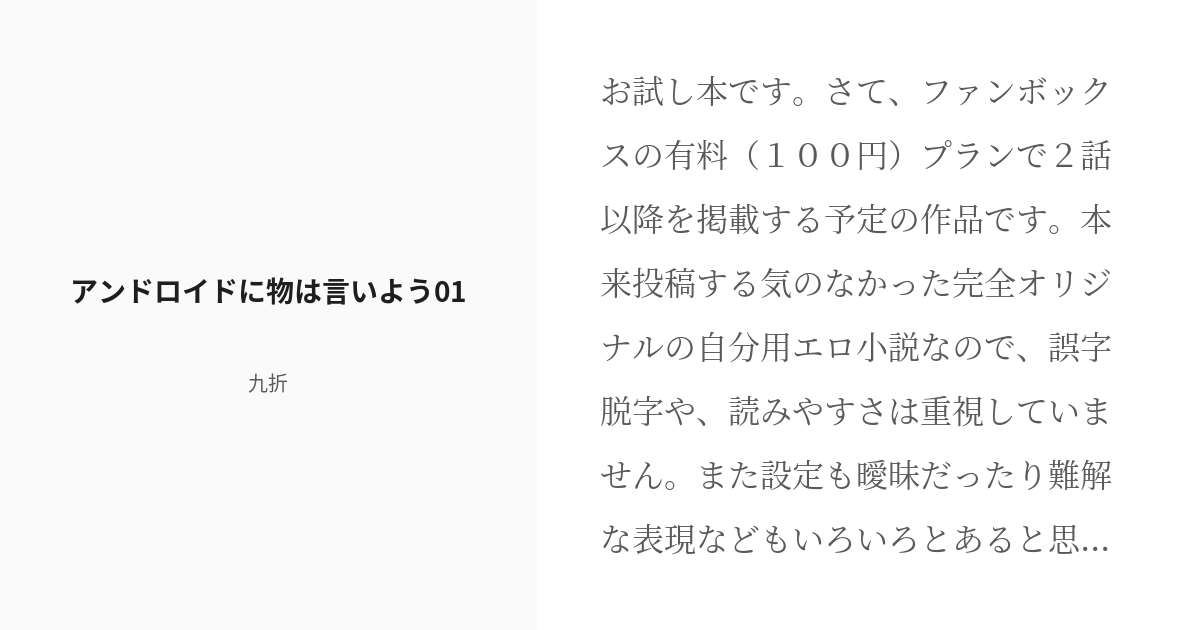 アンドロイドに物は言いよう01

九折

お試し本です。さて、ファンボックスの有料（１００円）プランで２話以降を掲載する予定の作品です。本来投稿する気のなかった完全オリジナルの自分用エロ小説なので、誤字脱字や、読みやすさは重視していません。また設定も曖昧だったり難解な表現などもいろいろとあると思...